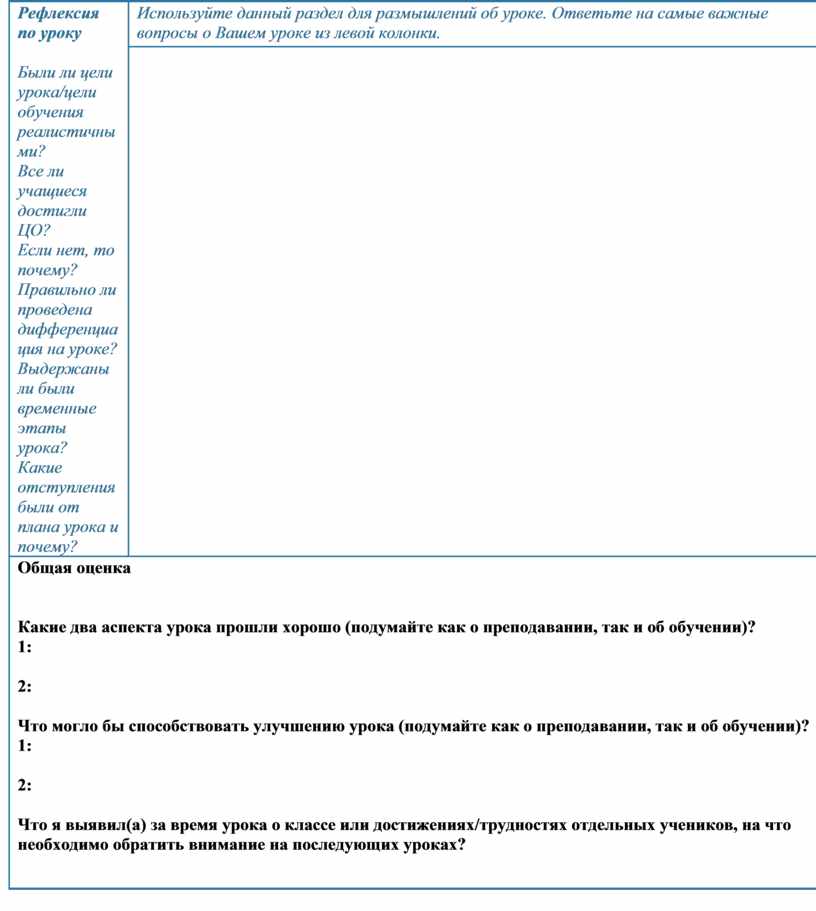 | Рефлексия по уроку | Используйте данный раздел для размышлений об уроке. Ответьте на самые важные вопросы о Вашем уроке из левой колонки. |
|---|---|
| Были ли цели урока/цели обучения реалистичными? Все ли учащиеся достигли ЦО? Если нет, то почему? Правильно ли проведена дифференциация на уроке? Выдержаны ли были временные этапы урока? Какие отступления были от плана урока и почему? | |

Общая оценка

Какие два аспекта урока прошли хорошо (подумайте как о преподавании, так и об обучении)?
1:

2:

Что могло бы способствовать улучшению урока (подумайте как о преподавании, так и об обучении)?
1:

2:

Что я выявил(а) за время урока о классе или достижениях/трудностях отдельных учеников, на что необходимо обратить внимание на последующих уроках?